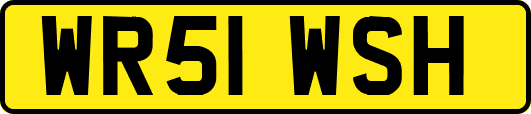 WR51 WSH